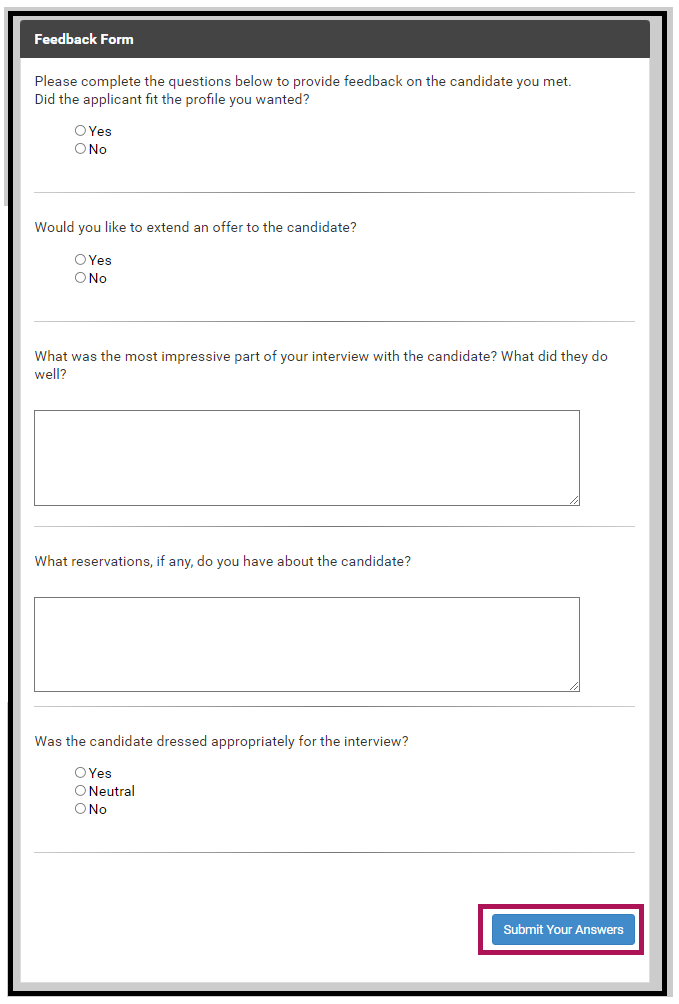 Feedback Form

Please complete the questions below to provide feedback on the candidate you met.
Did the applicant fit the profile you wanted?

Yes
No

Would you like to extend an offer to the candidate?

Yes
No

What was the most impressive part of your interview with the candidate? What did they do well?

What reservations, if any, do you have about the candidate?

Was the candidate dressed appropriately for the interview?

Yes
Neutral
No

Submit Your Answers